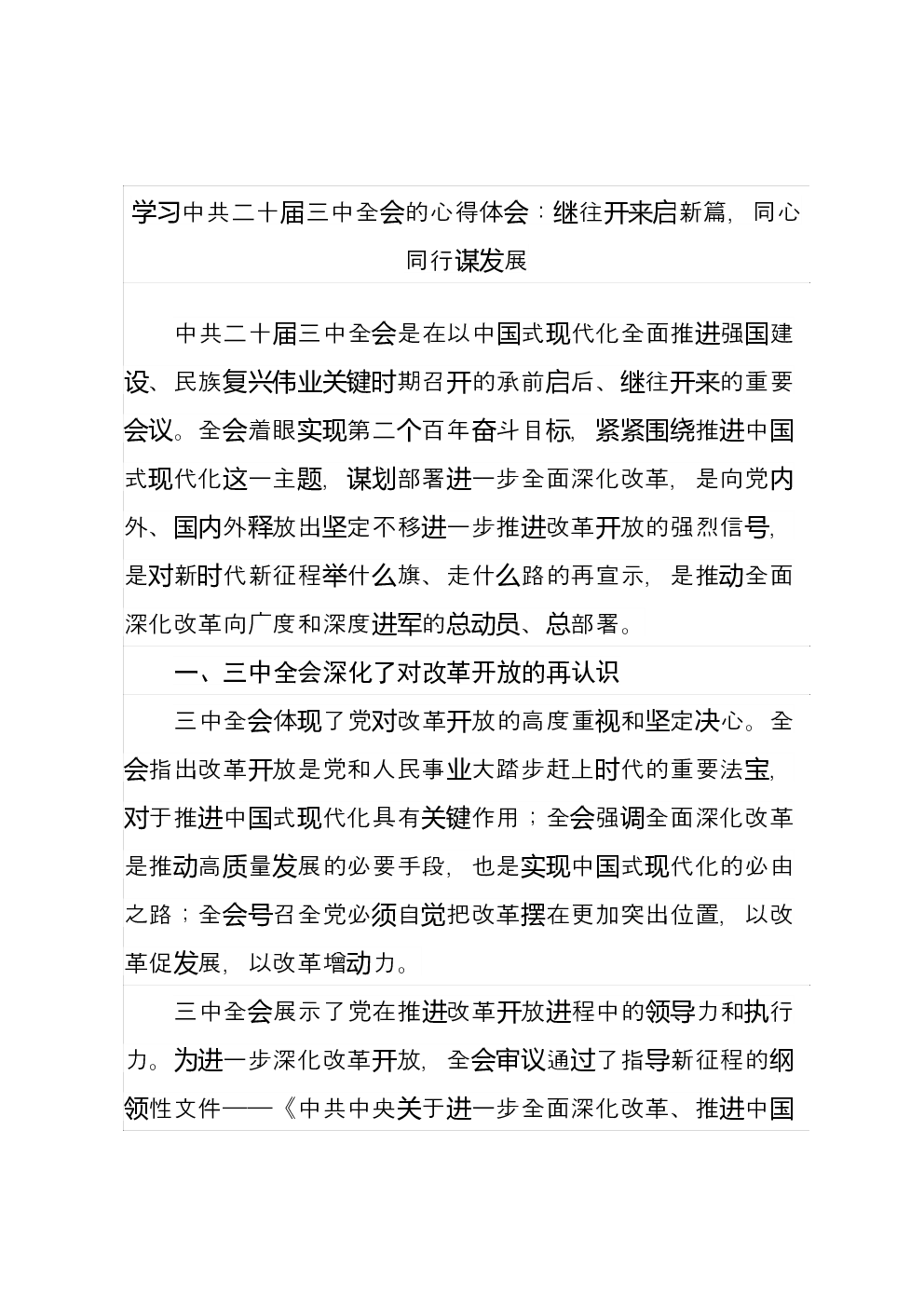 学习中共二十届三中全会的心得体会：继往开来启新篇，同心同行谋发展

中共二十届三中全会是在以中国式现代化全面推进强国建设、民族复兴伟业关键时期召开的承前启后、继往开来的重要会议。全会着眼实现第二个百年奋斗目标，紧紧围绕推进中国式现代化这一主题，谋划部署进一步全面深化改革，是向党内外、国内外释放出坚定不移进一步推进改革开放的强烈信号，是对新时代新征程举什么旗、走什么路的再宣示，是推动全面深化改革向广度和深度进军的总动员、总部署。

一、三中全会深化了对改革开放的再认识

三中全会体现了党对改革开放的高度重视和坚定决心。全会指出改革开放是党和人民事业大踏步赶上时代的重要法宝，对于推进中国式现代化具有关键作用；全会强调全面深化改革是推动高质量发展的必要手段，也是实现中国式现代化的必由之路；全会号召全党必须自觉把改革摆在更加突出位置，以改革促发展，以改革增动力。

三中全会展示了党在推进改革开放进程中的领导力和执行力。为进一步深化改革开放，全会审议通过了指导新征程的纲领性文件——《中共中央关于进一步全面深化改革、推进中国